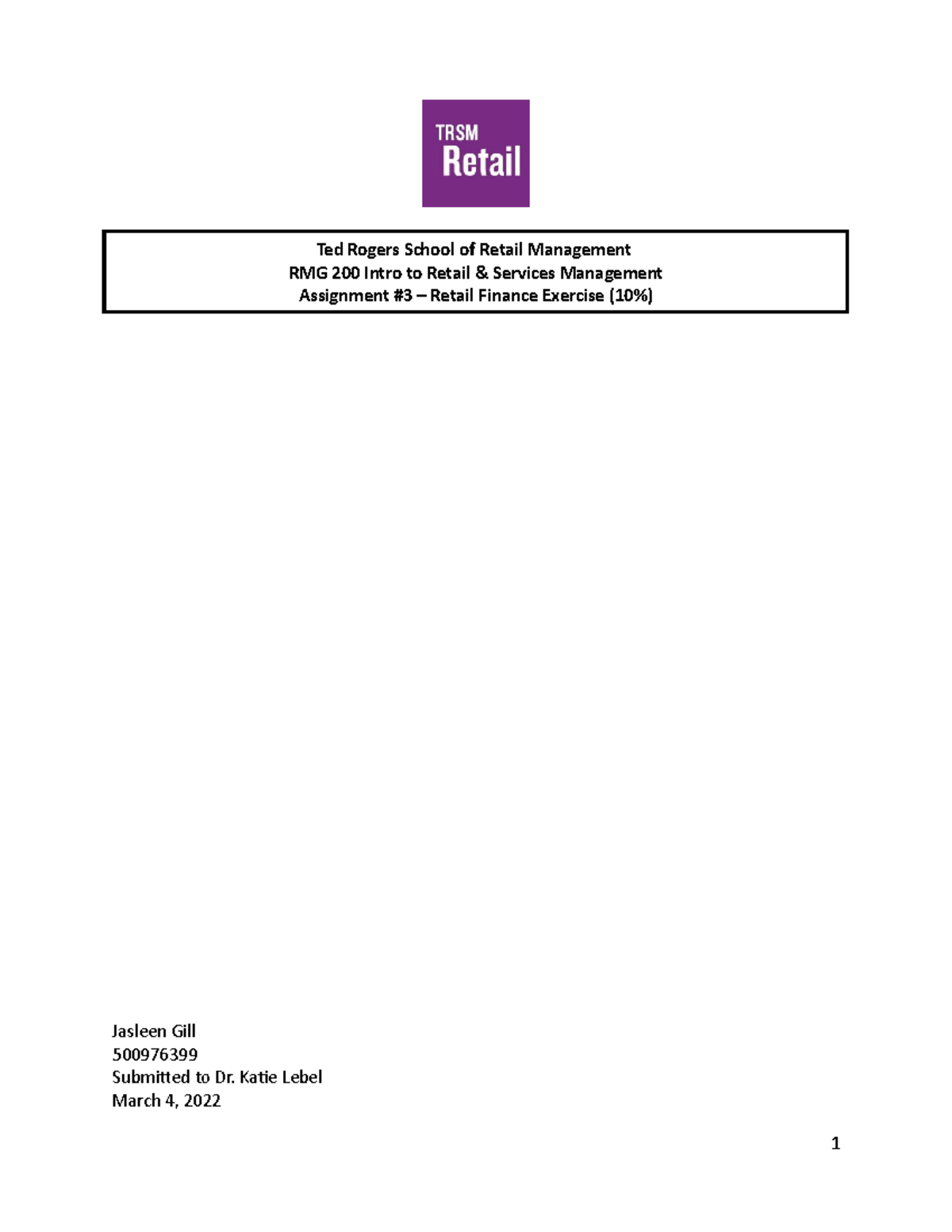 TRSM
Retail

Ted Rogers School of Retail Management
RMG 200 Intro to Retail & Services Management
Assignment #3 – Retail Finance Exercise (10%)

Jasleen Gill
500976399
Submitted to Dr. Katie Lebel
March 4, 2022

1